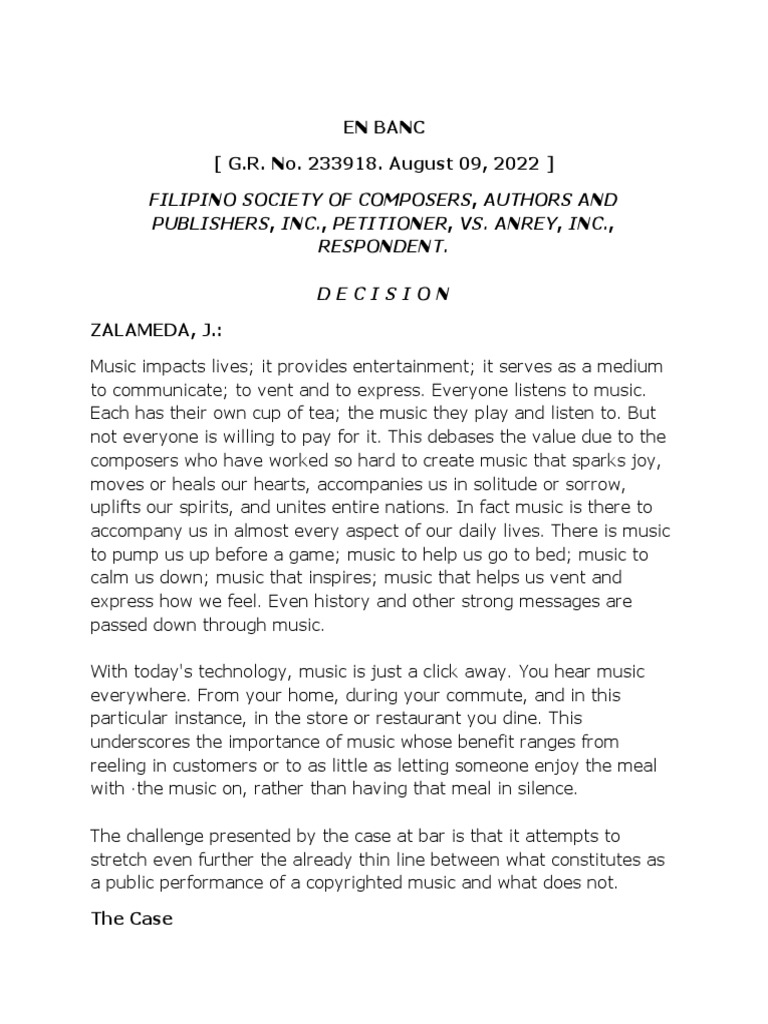 EN BANC

[ G.R. No. 233918. August 09, 2022 ]

FILIPINO SOCIETY OF COMPOSERS, AUTHORS AND PUBLISHERS, INC., PETITIONER, VS. ANREY, INC., RESPONDENT.

D E C I S I O N

ZALAMEDA, J.:

Music impacts lives; it provides entertainment; it serves as a medium to communicate; to vent and to express. Everyone listens to music. Each has their own cup of tea; the music they play and listen to. But not everyone is willing to pay for it. This debases the value due to the composers who have worked so hard to create music that sparks joy, moves or heals our hearts, accompanies us in solitude or sorrow, uplifts our spirits, and unites entire nations. In fact music is there to accompany us in almost every aspect of our daily lives. There is music to pump us up before a game; music to help us go to bed; music to calm us down; music that inspires; music that helps us vent and express how we feel. Even history and other strong messages are passed down through music.

With today's technology, music is just a click away. You hear music everywhere. From your home, during your commute, and in this particular instance, in the store or restaurant you dine. This underscores the importance of music whose benefit ranges from reeling in customers or to as little as letting someone enjoy the meal with ·the music on, rather than having that meal in silence.

The challenge presented by the case at bar is that it attempts to stretch even further the already thin line between what constitutes as a public performance of a copyrighted music and what does not.

The Case